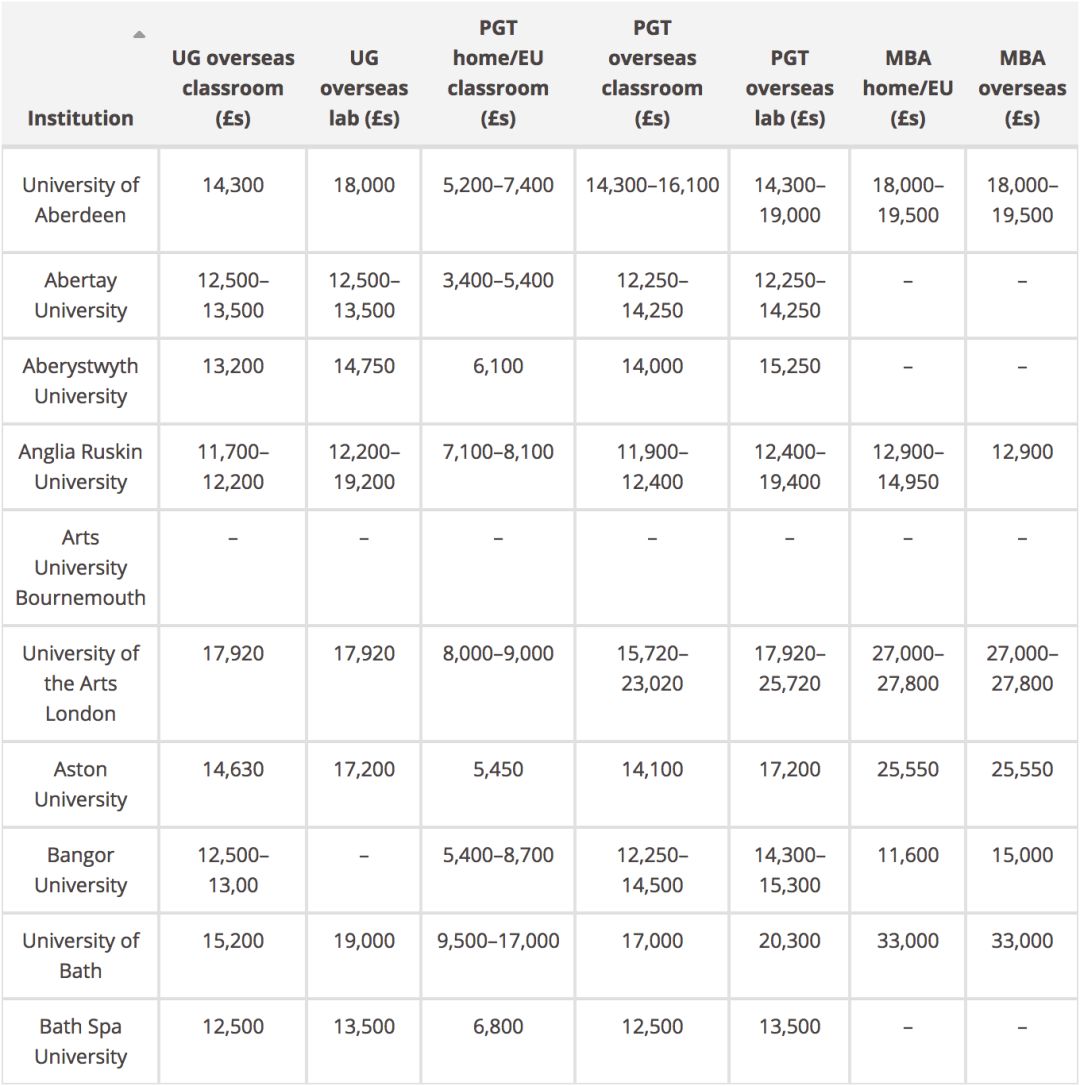 | Institution | UG overseas classroom (£s) | UG overseas lab (£s) | PGT home/EU classroom (£s) | PGT overseas classroom (£s) | PGT overseas lab (£s) | MBA home/EU (£s) | MBA overseas (£s) |
|---|---|---|---|---|---|---|---|
| University of Aberdeen | 14,300 | 18,000 | 5,200–7,400 | 14,300–16,100 | 14,300–19,000 | 18,000–19,500 | 18,000–19,500 |
| Abertay University | 12,500–13,500 | 12,500–13,500 | 3,400–5,400 | 12,250–14,250 | 12,250–14,250 | – | – |
| Aberystwyth University | 13,200 | 14,750 | 6,100 | 14,000 | 15,250 | – | – |
| Anglia Ruskin University | 11,700–12,200 | 12,200–19,200 | 7,100–8,100 | 11,900–12,400 | 12,400–19,400 | 12,900–14,950 | 12,900 |
| Arts University Bournemouth | – | – | – | – | – | – | – |
| University of the Arts London | 17,920 | 17,920 | 8,000–9,000 | 15,720–23,020 | 17,920–25,720 | 27,000–27,800 | 27,000–27,800 |
| Aston University | 14,630 | 17,200 | 5,450 | 14,100 | 17,200 | 25,550 | 25,550 |
| Bangor University | 12,500–13,00 | – | 5,400–8,700 | 12,250–14,500 | 14,300–15,300 | 11,600 | 15,000 |
| University of Bath | 15,200 | 19,000 | 9,500–17,000 | 17,000 | 20,300 | 33,000 | 33,000 |
| Bath Spa University | 12,500 | 13,500 | 6,800 | 12,500 | 13,500 | – | – |